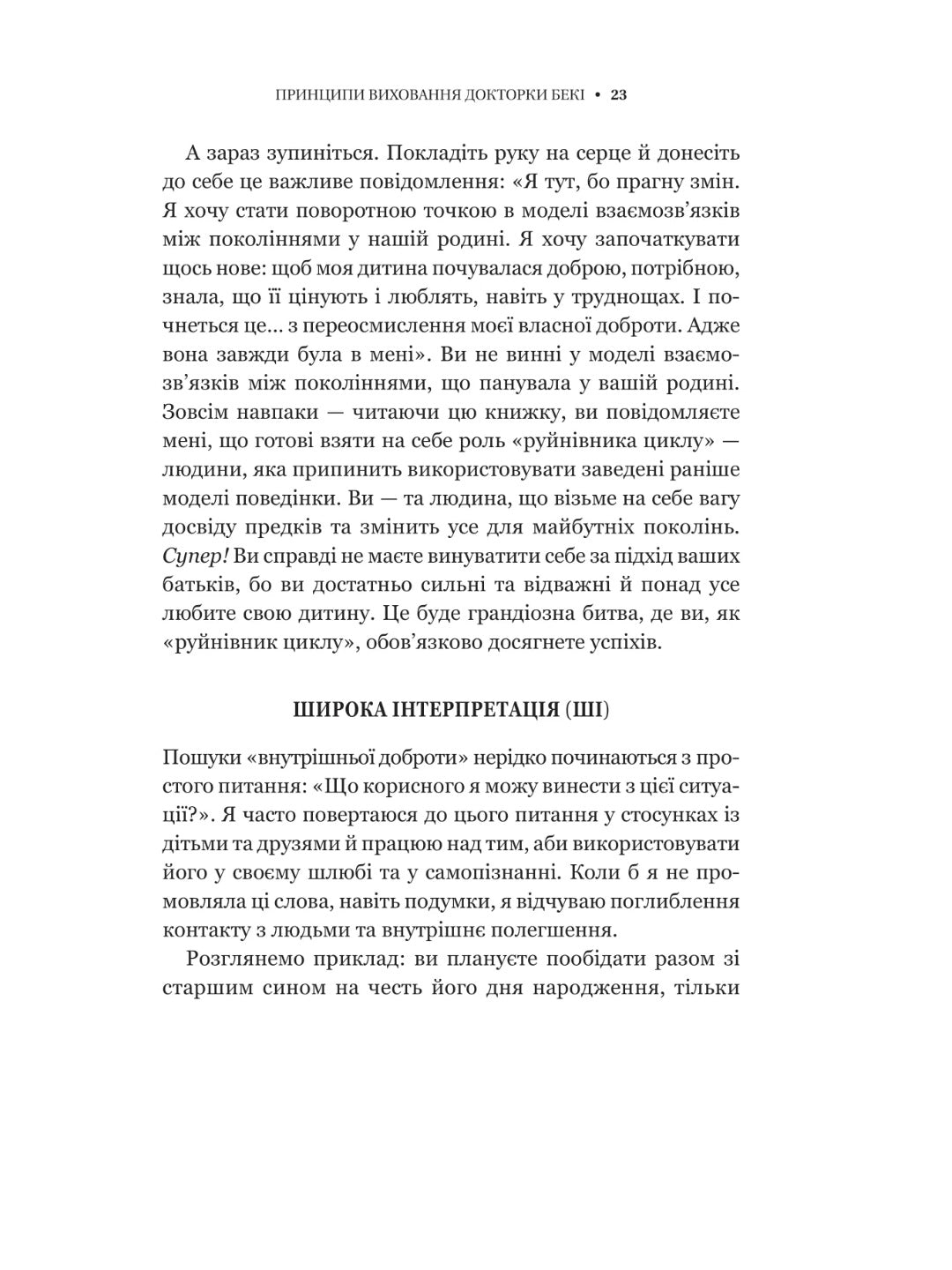 ПРИНЦИПИ ВИХОВАННЯ ДОКТОРКИ БЕКІ • 23

А зараз зупиніться. Покладіть руку на серце й донесіть до себе це важливе повідомлення: «Я тут, бо прагну змін. Я хочу стати поворотною точкою в моделі взаємозв'язків між поколіннями у нашій родині. Я хочу започаткувати щось нове: щоб моя дитина почувалася доброю, потрібною, знала, що її цінують і люблять, навіть у труднощах. І почнеться це... з переосмислення моєї власної доброти. Адже вона завжди була в мені». Ви не винні у моделі взаємозв'язків між поколіннями, що панувала у вашій родині. Зовсім навпаки — читаючи цю книжку, ви повідомляєте мені, що готові взяти на себе роль «руйнівника циклу» — людини, яка припинить використовувати заведені раніше моделі поведінки. Ви — та людина, що візьме на себе вагу досвіду предків та змінить усе для майбутніх поколінь. Супер! Ви справді не маєте винуватити себе за підхід ваших батьків, бо ви достатньо сильні та відважні й понад усе любите свою дитину. Це буде грандіозна битва, де ви, як «руйнівник циклу», обов'язково досягнете успіхів.

ШИРОКА ІНТЕРПРЕТАЦІЯ (ШІ)

Пошуки «внутрішньої доброти» нерідко починаються з простого питання: «Що корисного я можу винести з цієї ситуації?». Я часто повертаюся до цього питання у стосунках із дітьми та друзями й працюю над тим, аби використовувати його у своєму шлюбі та у самопізнанні. Коли б я не промовляла ці слова, навіть подумки, я відчуваю поглиблення контакту з людьми та внутрішнє полегшення.

Розглянемо приклад: ви плануєте пообідати разом зі старшим сином на честь його дня народження, тільки